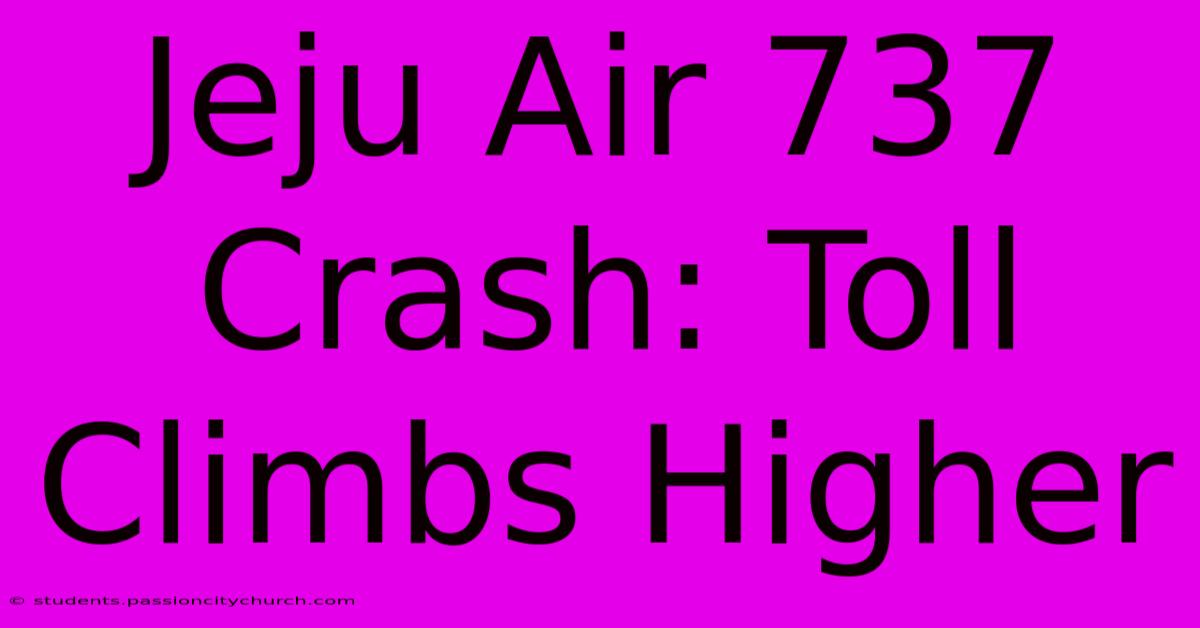 Jeju Air 737 Crash: Toll Climbs Higher

© students.passioncitychurch.com